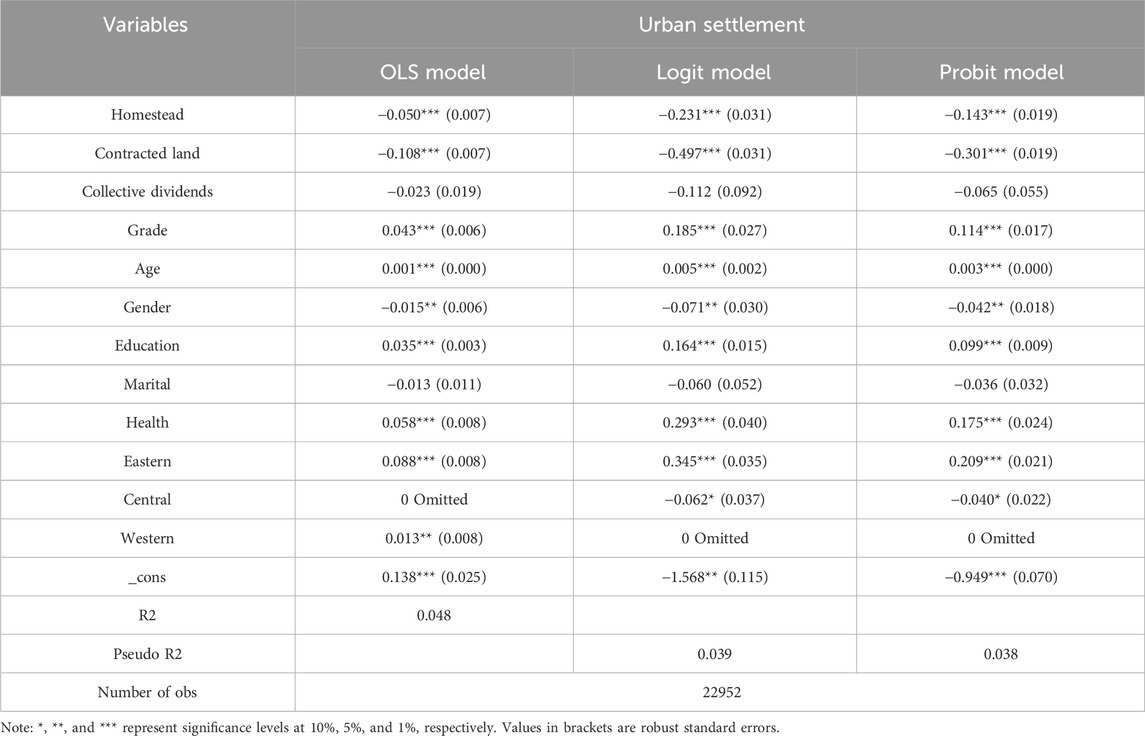 | Variables | Urban settlement | | |
|---|---|---|---|
| | OLS model | Logit model | Probit model |
| Homestead | −0.050*** (0.007) | −0.231*** (0.031) | −0.143*** (0.019) |
| Contracted land | −0.108*** (0.007) | −0.497*** (0.031) | −0.301*** (0.019) |
| Collective dividends | −0.023 (0.019) | −0.112 (0.092) | −0.065 (0.055) |
| Grade | 0.043*** (0.006) | 0.185*** (0.027) | 0.114*** (0.017) |
| Age | 0.001*** (0.000) | 0.005*** (0.002) | 0.003*** (0.000) |
| Gender | −0.015** (0.006) | −0.071** (0.030) | −0.042** (0.018) |
| Education | 0.035*** (0.003) | 0.164*** (0.015) | 0.099*** (0.009) |
| Marital | −0.013 (0.011) | −0.060 (0.052) | −0.036 (0.032) |
| Health | 0.058*** (0.008) | 0.293*** (0.040) | 0.175*** (0.024) |
| Eastern | 0.088*** (0.008) | 0.345*** (0.035) | 0.209*** (0.021) |
| Central | 0 Omitted | −0.062* (0.037) | −0.040* (0.022) |
| Western | 0.013** (0.008) | 0 Omitted | 0 Omitted |
| _cons | 0.138*** (0.025) | −1.568** (0.115) | −0.949*** (0.070) |
| R2 | 0.048 | | |
| Pseudo R2 | | 0.039 | 0.038 |
| Number of obs | 22952 | | |

Note: *, **, and *** represent significance levels at 10%, 5%, and 1%, respectively. Values in brackets are robust standard errors.